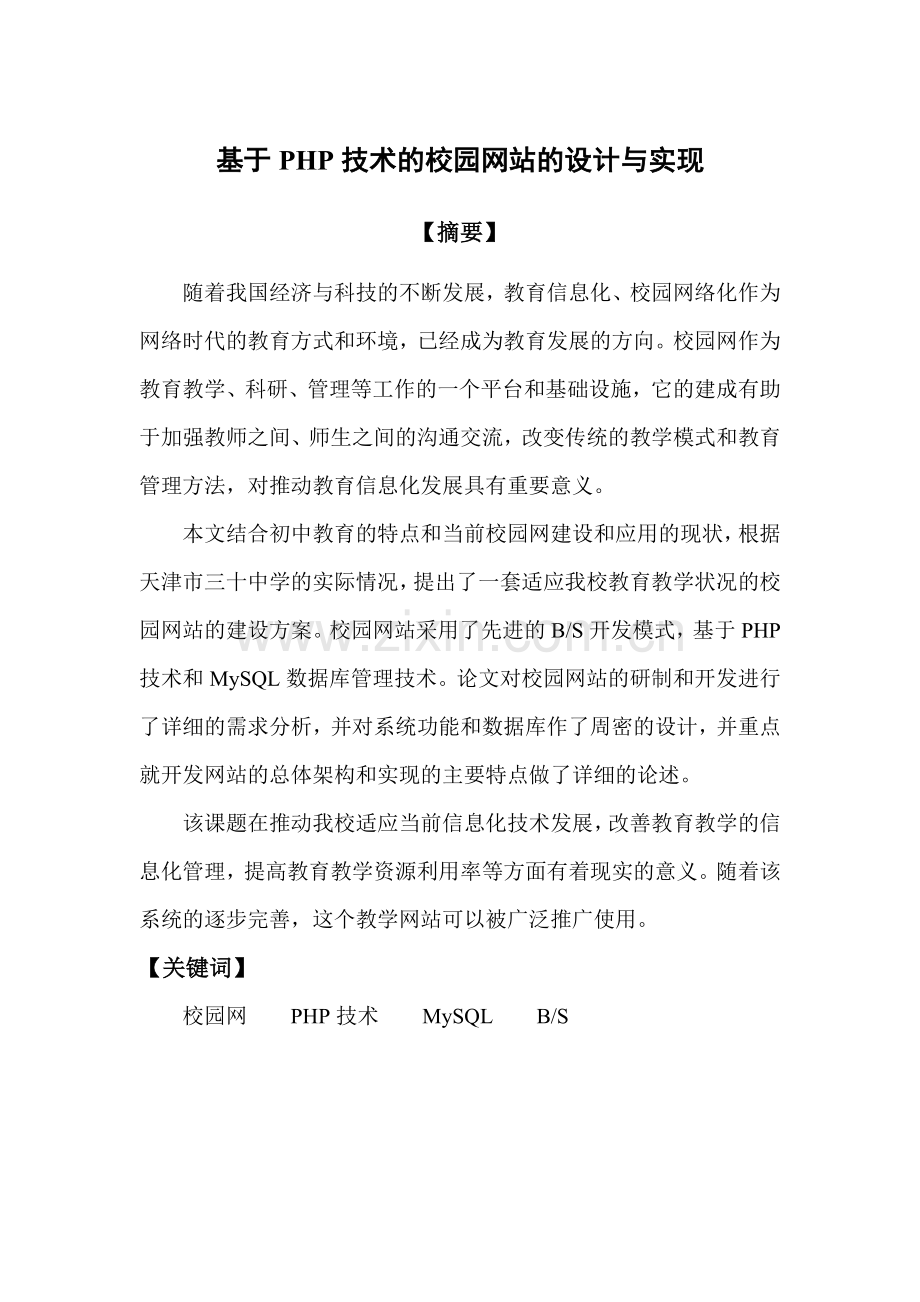 基于PHP技术的校园网站的设计与实现

【摘要】

随着我国经济与科技的不断发展，教育信息化、校园网络化作为网络时代的教育方式和环境，已经成为教育发展的方向。校园网作为教育教学、科研、管理等工作的一个平台和基础设施，它的建成有助于加强教师之间、师生之间的沟通交流，改变传统的教学模式和教育管理方法，对推动教育信息化发展具有重要意义。

本文结合初中教育的特点和当前校园网建设和应用的现状，根据天津市三十中学的实际情况，提出了一套适应我校教育教学状况的校园网站的建设方案。校园网站采用了先进的B/S开发模式，基于PHP技术和MySQL数据库管理技术。论文对校园网站的研制和开发进行了详细的需求分析，并对系统功能和数据库作了周密的设计，并重点就开发网站的总体架构和实现的主要特点做了详细的论述。

该课题在推动我校适应当前信息化技术发展，改善教育教学的信息化管理，提高教育教学资源利用率等方面有着现实的意义。随着该系统的逐步完善，这个教学网站可以被广泛推广使用。

【关键词】

校园网 PHP技术 MySQL B/S

www.zixin.com.cn